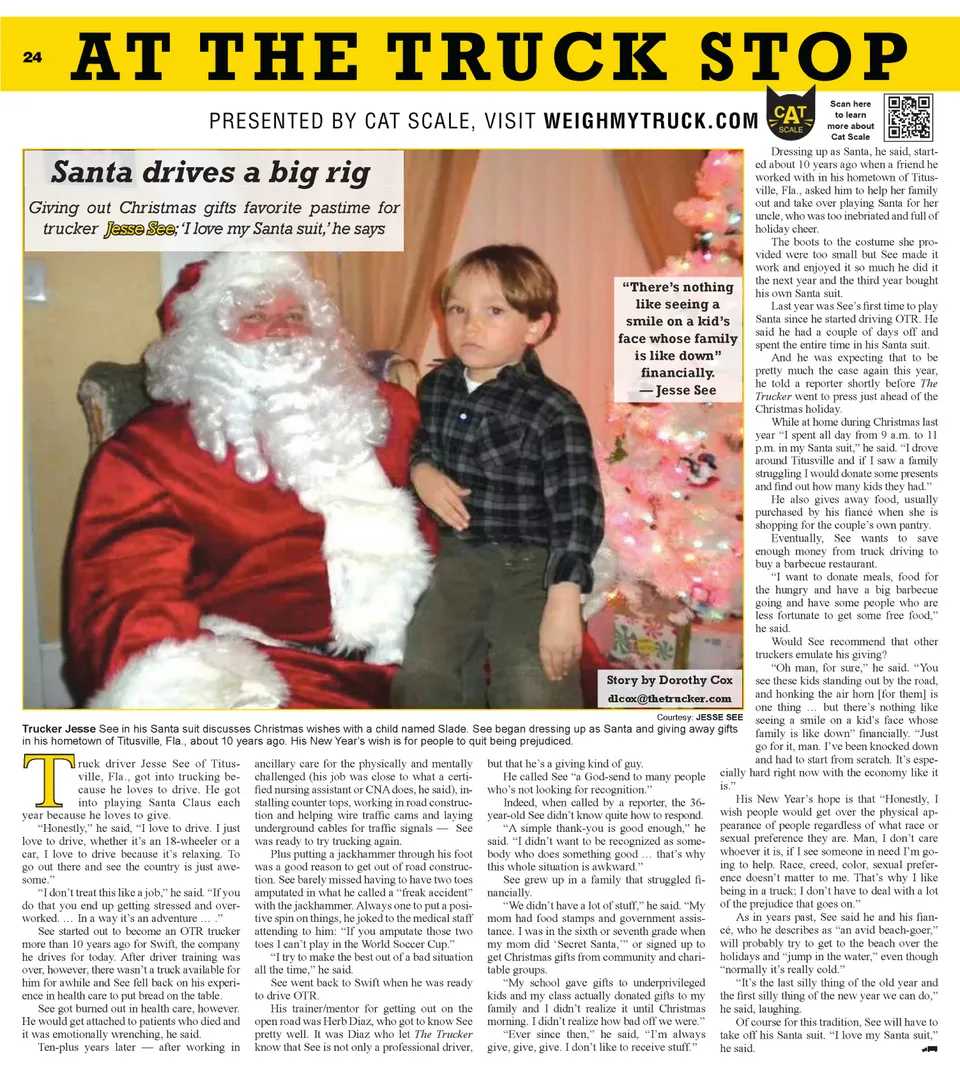 24 AT THE TRUCK STOP

PRESENTED BY CAT SCALE, VISIT WEIGHMYTRUCK.COM

CAT SCALE

Scan here to learn more about Cat Scale

Santa drives a big rig

Giving out Christmas gifts favorite pastime for trucker Jesse See; 'I love my Santa suit,' he says

"There's nothing like seeing a smile on a kid's face whose family is like down" financially. — Jesse See

Story by Dorothy Cox
dlcox@thetrucker.com

Courtesy: JESSE SEE

Trucker Jesse See in his Santa suit discusses Christmas wishes with a child named Slade. See began dressing up as Santa and giving away gifts in his hometown of Titusville, Fla., about 10 years ago. His New Year's wish is for people to quit being prejudiced.

Truck driver Jesse See of Titusville, Fla., got into trucking because he loves to drive. He got into playing Santa Claus each year because he loves to give.

"Honestly," he said, "I love to drive. I just love to drive, whether it's an 18-wheeler or a car, I love to drive because it's relaxing. To go out there and see the country is just awesome."

"I don't treat this like a job," he said. "If you do that you end up getting stressed and overworked. … In a way it's an adventure … ."

See started out to become an OTR trucker more than 10 years ago for Swift, the company he drives for today. After driver training was over, however, there wasn't a truck available for him for awhile and See fell back on his experience in health care to put bread on the table.

See got burned out in health care, however. He would get attached to patients who died and it was emotionally wrenching, he said.

Ten-plus years later — after working in ancillary care for the physically and mentally challenged (his job was close to what a certified nursing assistant or CNA does, he said), installing counter tops, working in road construction and helping wire traffic cams and laying underground cables for traffic signals — See was ready to try trucking again.

Plus putting a jackhammer through his foot was a good reason to get out of road construction. See barely missed having to have two toes amputated in what he called a "freak accident" with the jackhammer. Always one to put a positive spin on things, he joked to the medical staff attending to him: "If you amputate those two toes I can't play in the World Soccer Cup."

"I try to make the best out of a bad situation all the time," he said.

See went back to Swift when he was ready to drive OTR.

His trainer/mentor for getting out on the open road was Herb Diaz, who got to know See pretty well. It was Diaz who let The Trucker know that See is not only a professional driver, but that he's a giving kind of guy.

He called See "a God-send to many people who's not looking for recognition."

Indeed, when called by a reporter, the 36-year-old See didn't know quite how to respond.

"A simple thank-you is good enough," he said. "I didn't want to be recognized as somebody who does something good … that's why this whole situation is awkward."

See grew up in a family that struggled financially.

"We didn't have a lot of stuff," he said. "My mom had food stamps and government assistance. I was in the sixth or seventh grade when my mom did 'Secret Santa,'" or signed up to get Christmas gifts from community and charitable groups.

"My school gave gifts to underprivileged kids and my class actually donated gifts to my family and I didn't realize it until Christmas morning. I didn't realize how bad off we were."

"Ever since then," he said, "I'm always give, give, give. I don't like to receive stuff."

Dressing up as Santa, he said, started about 10 years ago when a friend he worked with in his hometown of Titusville, Fla., asked him to help her family out and take over playing Santa for her uncle, who was too inebriated and full of holiday cheer.

The boots to the costume she provided were too small but See made it work and enjoyed it so much he did it the next year and the third year bought his own Santa suit.

Last year was See's first time to play Santa since he started driving OTR. He said he had a couple of days off and spent the entire time in his Santa suit.

And he was expecting that to be pretty much the case again this year, he told a reporter shortly before The Trucker went to press just ahead of the Christmas holiday.

While at home during Christmas last year "I spent all day from 9 a.m. to 11 p.m. in my Santa suit," he said. "I drove around Titusville and if I saw a family struggling I would donate some presents and find out how many kids they had."

He also gives away food, usually purchased by his fiancé when she is shopping for the couple's own pantry.

Eventually, See wants to save enough money from truck driving to buy a barbecue restaurant.

"I want to donate meals, food for the hungry and have a big barbecue going and have some people who are less fortunate to get some free food," he said.

Would See recommend that other truckers emulate his giving?

"Oh man, for sure," he said. "You see these kids standing out by the road, and honking the air horn [for them] is one thing … but there's nothing like seeing a smile on a kid's face whose family is like down" financially. "Just go for it, man. I've been knocked down and had to start from scratch. It's especially hard right now with the economy like it is."

His New Year's hope is that "Honestly, I wish people would get over the physical appearance of people regardless of what race or sexual preference they are. Man, I don't care whoever it is, if I see someone in need I'm going to help. Race, creed, color, sexual preference doesn't matter to me. That's why I like being in a truck; I don't have to deal with a lot of the prejudice that goes on."

As in years past, See said he and his fiancé, who he describes as "an avid beach-goer," will probably try to get to the beach over the holidays and "jump in the water," even though "normally it's really cold."

"It's the last silly thing of the old year and the first silly thing of the new year we can do," he said, laughing.

Of course for this tradition, See will have to take off his Santa suit. "I love my Santa suit," he said.